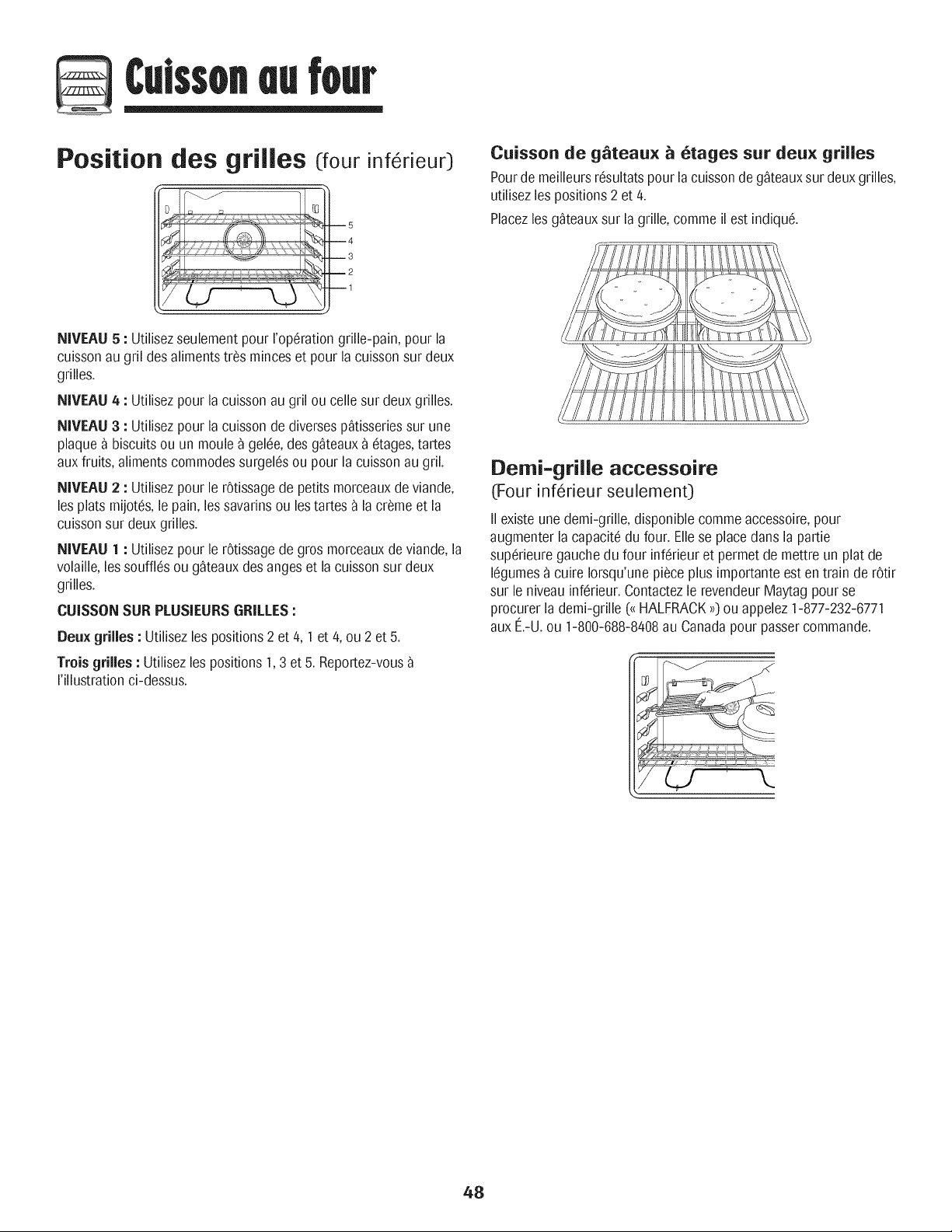 Cuisson au four

Position des grilles (four inférieur)

5
4
3
2
1

NIVEAU 5 : Utilisez seulement pour l'opération grille-pain, pour la cuisson au gril des aliments très minces et pour la cuisson sur deux grilles.

NIVEAU 4 : Utilisez pour la cuisson au gril ou celle sur deux grilles.

NIVEAU 3 : Utilisez pour la cuisson de diverses pâtisseries sur une plaque à biscuits ou un moule à gelée, des gâteaux à étages, tartes aux fruits, aliments commodes surgelés ou pour la cuisson au gril.

NIVEAU 2 : Utilisez pour le rôtissage de petits morceaux de viande, les plats mijotés, le pain, les savarins ou les tartes à la crème et la cuisson sur deux grilles.

NIVEAU 1 : Utilisez pour le rôtissage de gros morceaux de viande, la volaille, les soufflés ou gâteaux des anges et la cuisson sur deux grilles.

CUISSON SUR PLUSIEURS GRILLES :

Deux grilles : Utilisez les positions 2 et 4, 1 et 4, ou 2 et 5.

Trois grilles : Utilisez les positions 1, 3 et 5. Reportez-vous à l'illustration ci-dessus.

Cuisson de gâteaux à étages sur deux grilles

Pour de meilleurs résultats pour la cuisson de gâteaux sur deux grilles, utilisez les positions 2 et 4.

Placez les gâteaux sur la grille, comme il est indiqué.

Demi-grille accessoire
(Four inférieur seulement)

Il existe une demi-grille, disponible comme accessoire, pour augmenter la capacité du four. Elle se place dans la partie supérieure gauche du four inférieur et permet de mettre un plat de légumes à cuire lorsqu'une pièce plus importante est en train de rôtir sur le niveau inférieur. Contactez le revendeur Maytag pour se procurer la demi-grille (« HALFRACK ») ou appelez 1-877-232-6771 aux É.-U. ou 1-800-688-8408 au Canada pour passer commande.

48